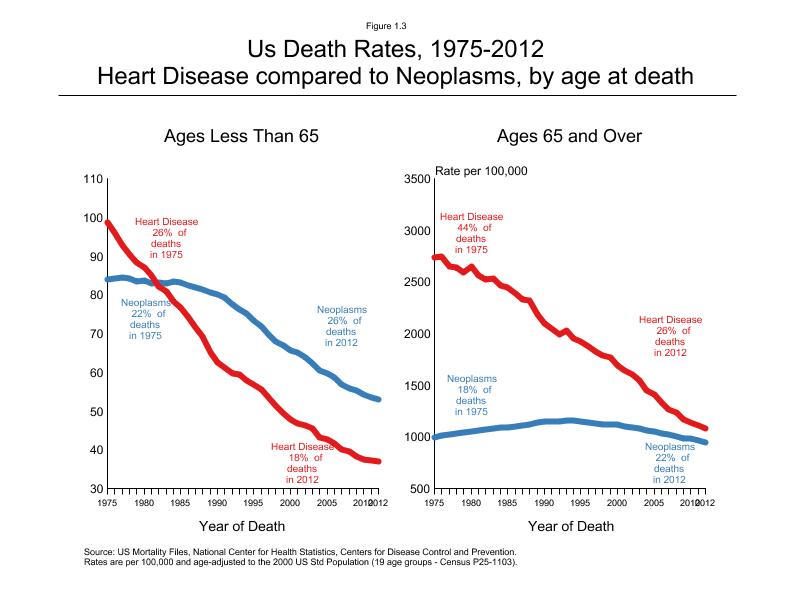 Figure 1.3

Us Death Rates, 1975-2012
Heart Disease compared to Neoplasms, by age at death

Ages Less Than 65

110
100
90
80
70
60
50
40
30

Heart Disease 26% of deaths in 1975

Neoplasms 22% of deaths in 1975

Neoplasms 26% of deaths in 2012

Heart Disease 18% of deaths in 2012

1975 1980 1985 1990 1995 2000 2005 2010 2012

Year of Death

Ages 65 and Over

Rate per 100,000

3500
3000
2500
2000
1500
1000
500

Heart Disease 44% of deaths in 1975

Heart Disease 26% of deaths in 2012

Neoplasms 18% of deaths in 1975

Neoplasms 22% of deaths in 2012

1975 1980 1985 1990 1995 2000 2005 2010 2012

Year of Death

Source: US Mortality Files, National Center for Health Statistics, Centers for Disease Control and Prevention.
Rates are per 100,000 and age-adjusted to the 2000 US Std Population (19 age groups - Census P25-1103).